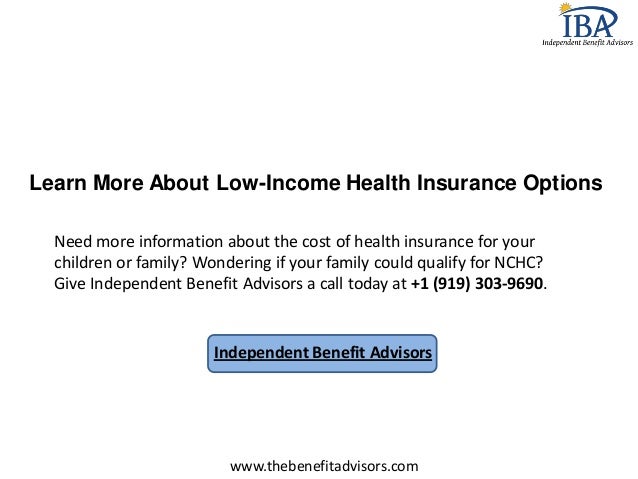 IBA
Independent Benefit Advisors

Learn More About Low-Income Health Insurance Options

Need more information about the cost of health insurance for your children or family? Wondering if your family could qualify for NCHC? Give Independent Benefit Advisors a call today at +1 (919) 303-9690.

Independent Benefit Advisors

www.thebenefitadvisors.com